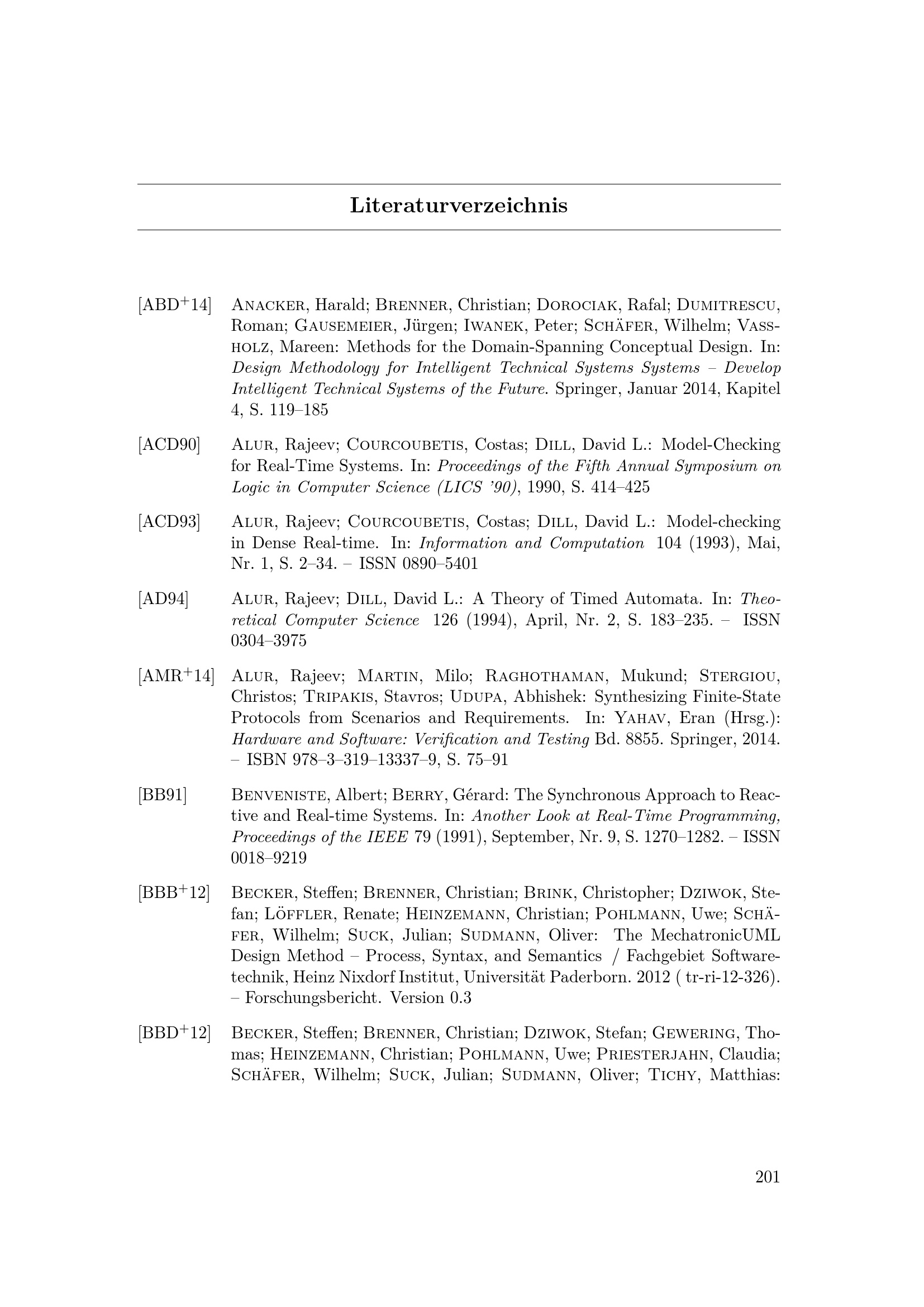 Literaturverzeichnis

[ABD$^{+}$14] Anacker, Harald; Brenner, Christian; Dorociak, Rafal; Dumitrescu, Roman; Gausemeier, Jürgen; Iwanek, Peter; Schäfer, Wilhelm; Vassholz, Mareen: Methods for the Domain-Spanning Conceptual Design. In: Design Methodology for Intelligent Technical Systems Systems – Develop Intelligent Technical Systems of the Future. Springer, Januar 2014, Kapitel 4, S. 119–185

[ACD90] Alur, Rajeev; Courcoubetis, Costas; Dill, David L.: Model-Checking for Real-Time Systems. In: Proceedings of the Fifth Annual Symposium on Logic in Computer Science (LICS '90), 1990, S. 414–425

[ACD93] Alur, Rajeev; Courcoubetis, Costas; Dill, David L.: Model-checking in Dense Real-time. In: Information and Computation 104 (1993), Mai, Nr. 1, S. 2–34. – ISSN 0890–5401

[AD94] Alur, Rajeev; Dill, David L.: A Theory of Timed Automata. In: Theoretical Computer Science 126 (1994), April, Nr. 2, S. 183–235. – ISSN 0304–3975

[AMR$^{+}$14] Alur, Rajeev; Martin, Milo; Raghothaman, Mukund; Stergiou, Christos; Tripakis, Stavros; Udupa, Abhishek: Synthesizing Finite-State Protocols from Scenarios and Requirements. In: Yahav, Eran (Hrsg.): Hardware and Software: Verification and Testing Bd. 8855. Springer, 2014. – ISBN 978–3–319–13337–9, S. 75–91

[BB91] Benveniste, Albert; Berry, Gérard: The Synchronous Approach to Reactive and Real-time Systems. In: Another Look at Real-Time Programming, Proceedings of the IEEE 79 (1991), September, Nr. 9, S. 1270–1282. – ISSN 0018–9219

[BBB$^{+}$12] Becker, Steffen; Brenner, Christian; Brink, Christopher; Dziwok, Stefan; Löffler, Renate; Heinzemann, Christian; Pohlmann, Uwe; Schäfer, Wilhelm; Suck, Julian; Sudmann, Oliver: The MechatronicUML Design Method – Process, Syntax, and Semantics / Fachgebiet Softwaretechnik, Heinz Nixdorf Institut, Universität Paderborn. 2012 ( tr-ri-12-326). – Forschungsbericht. Version 0.3

[BBD$^{+}$12] Becker, Steffen; Brenner, Christian; Dziwok, Stefan; Gewering, Thomas; Heinzemann, Christian; Pohlmann, Uwe; Priesterjahn, Claudia; Schäfer, Wilhelm; Suck, Julian; Sudmann, Oliver; Tichy, Matthias:

201